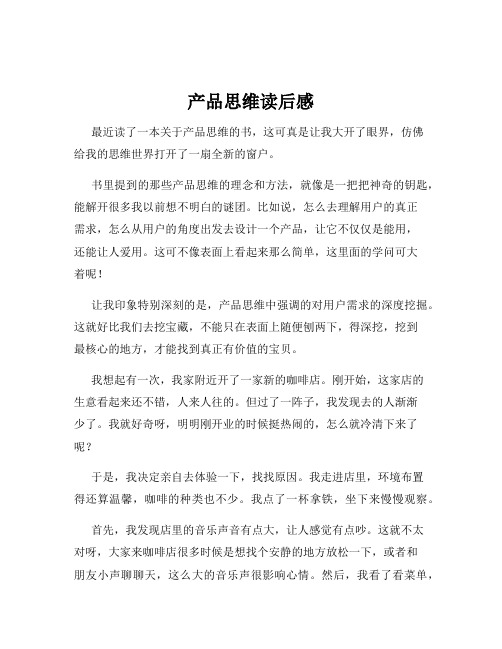 产品思维读后感

最近读了一本关于产品思维的书，这可真是让我大开了眼界，仿佛给我的思维世界打开了一扇全新的窗户。

书里提到的那些产品思维的理念和方法，就像是一把把神奇的钥匙，能解开很多我以前想不明白的谜团。比如说，怎么去理解用户的真正需求，怎么从用户的角度出发去设计一个产品，让它不仅仅是能用，还能让人爱用。这可不像表面上看起来那么简单，这里面的学问可大着呢！

让我印象特别深刻的是，产品思维中强调的对用户需求的深度挖掘。这就好比我们去挖宝藏，不能只在表面上随便刨两下，得深挖，挖到最核心的地方，才能找到真正有价值的宝贝。

我想起有一次，我家附近开了一家新的咖啡店。刚开始，这家店的生意看起来还不错，人来人往的。但过了一阵子，我发现去的人渐渐少了。我就好奇呀，明明刚开业的时候挺热闹的，怎么就冷清下来了呢？

于是，我决定亲自去体验一下，找找原因。我走进店里，环境布置得还算温馨，咖啡的种类也不少。我点了一杯拿铁，坐下来慢慢观察。

首先，我发现店里的音乐声音有点大，让人感觉有点吵。这就不太对呀，大家来咖啡店很多时候是想找个安静的地方放松一下，或者和朋友小声聊聊天，这么大的音乐声很影响心情。然后，我看了看菜单，